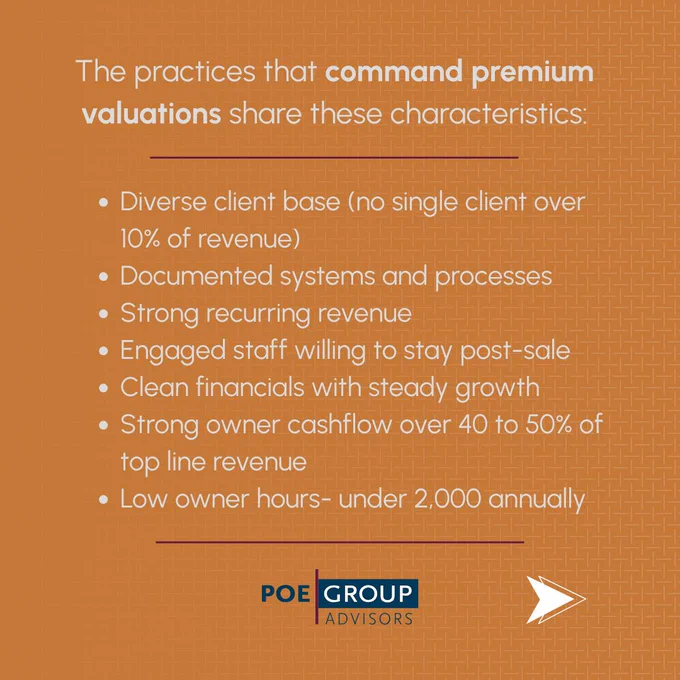 The practices that command premium valuations share these characteristics:

• Diverse client base (no single client over 10% of revenue)
• Documented systems and processes
• Strong recurring revenue
• Engaged staff willing to stay post-sale
• Clean financials with steady growth
• Strong owner cashflow over 40 to 50% of top line revenue
• Low owner hours- under 2,000 annually

POE GROUP
ADVISORS